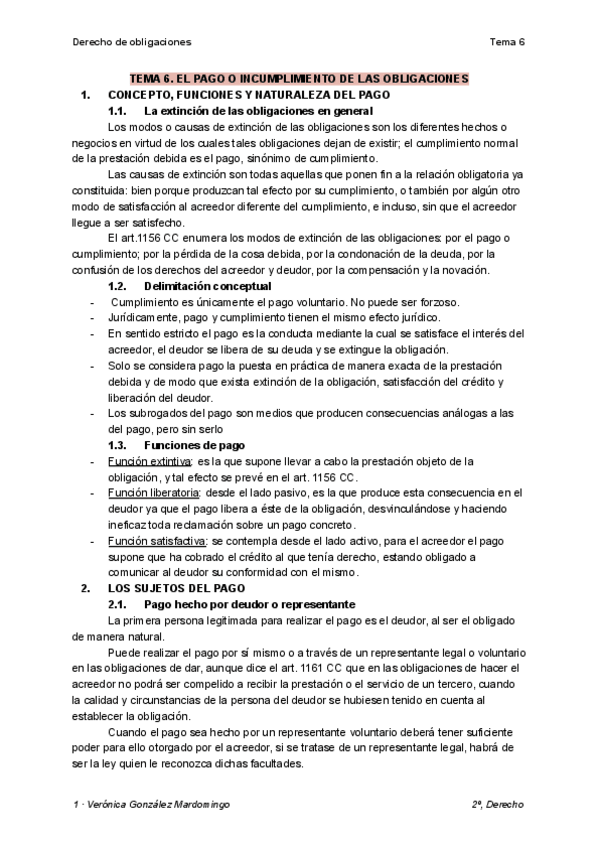 Derecho de obligaciones

Tema 6

TEMA 6. EL PAGO O INCUMPLIMIENTO DE LAS OBLIGACIONES

1. CONCEPTO, FUNCIONES Y NATURALEZA DEL PAGO

1.1. La extinción de las obligaciones en general

Los modos o causas de extinción de las obligaciones son los diferentes hechos o negocios en virtud de los cuales tales obligaciones dejan de existir; el cumplimiento normal de la prestación debida es el pago, sinónimo de cumplimiento.

Las causas de extinción son todas aquellas que ponen fin a la relación obligatoria ya constituida: bien porque produzcan tal efecto por su cumplimiento, o también por algún otro modo de satisfacción al acreedor diferente del cumplimiento, e incluso, sin que el acreedor llegue a ser satisfecho.

El art.1156 CC enumera los modos de extinción de las obligaciones: por el pago o cumplimiento; por la pérdida de la cosa debida, por la condonación de la deuda, por la confusión de los derechos del acreedor y deudor, por la compensación y la novación.

1.2. Delimitación conceptual

- Cumplimiento es únicamente el pago voluntario. No puede ser forzoso.
- Jurídicamente, pago y cumplimiento tienen el mismo efecto jurídico.
- En sentido estricto el pago es la conducta mediante la cual se satisface el interés del acreedor, el deudor se libera de su deuda y se extingue la obligación.
- Solo se considera pago la puesta en práctica de manera exacta de la prestación debida y de modo que exista extinción de la obligación, satisfacción del crédito y liberación del deudor.
- Los subrogados del pago son medios que producen consecuencias análogas a las del pago, pero sin serlo

1.3. Funciones de pago

- Función extintiva: es la que supone llevar a cabo la prestación objeto de la obligación, y tal efecto se prevé en el art. 1156 CC.
- Función liberatoria: desde el lado pasivo, es la que produce esta consecuencia en el deudor ya que el pago libera a éste de la obligación, desvinculándose y haciendo ineficaz toda reclamación sobre un pago concreto.
- Función satisfactiva: se contempla desde el lado activo, para el acreedor el pago supone que ha cobrado el crédito al que tenía derecho, estando obligado a comunicar al deudor su conformidad con el mismo.

2. LOS SUJETOS DEL PAGO

2.1. Pago hecho por deudor o representante

La primera persona legitimada para realizar el pago es el deudor, al ser el obligado de manera natural.

Puede realizar el pago por sí mismo o a través de un representante legal o voluntario en las obligaciones de dar, aunque dice el art. 1161 CC que en las obligaciones de hacer el acreedor no podrá ser compelido a recibir la prestación o el servicio de un tercero, cuando la calidad y circunstancias de la persona del deudor se hubiesen tenido en cuenta al establecer la obligación.

Cuando el pago sea hecho por un representante voluntario deberá tener suficiente poder para ello otorgado por el acreedor, si se tratase de un representante legal, habrá de ser la ley quien le reconozca dichas facultades.

1 · Verónica González Mardomingo

2º, Derecho